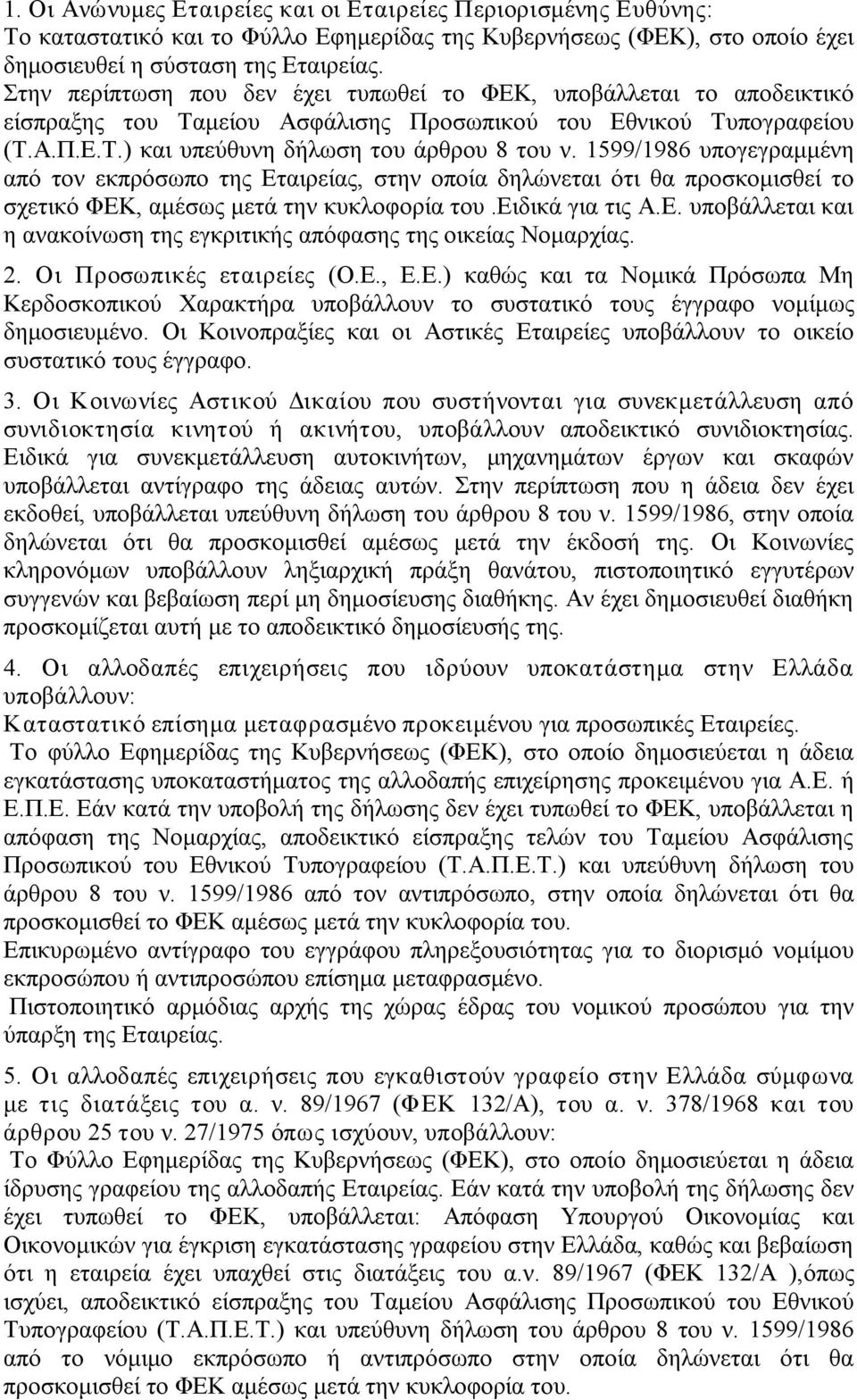 1. Οι Ανώνυμες Εταιρείες και οι Εταιρείες Περιορισμένης Ευθύνης: Το καταστατικό και το Φύλλο Εφημερίδας της Κυβερνήσεως (ΦΕΚ), στο οποίο έχει δημοσιευθεί η σύσταση της Εταιρείας. Στην περίπτωση που δεν έχει τυπωθεί το ΦΕΚ, υποβάλλεται το αποδεικτικό είσπραξης του Ταμείου Ασφάλισης Προσωπικού του Εθνικού Τυπογραφείου (Τ.Α.Π.Ε.Τ.) και υπεύθυνη δήλωση του άρθρου 8 του ν. 1599/1986 υπογεγραμμένη από τον εκπρόσωπο της Εταιρείας, στην οποία δηλώνεται ότι θα προσκομισθεί το σχετικό ΦΕΚ, αμέσως μετά την κυκλοφορία του.Ειδικά για τις Α.Ε. υποβάλλεται και η ανακοίνωση της εγκριτικής απόφασης της οικείας Νομαρχίας.

2. Οι Προσωπικές εταιρείες (Ο.Ε., Ε.Ε.) καθώς και τα Νομικά Πρόσωπα Μη Κερδοσκοπικού Χαρακτήρα υποβάλλουν το συστατικό τους έγγραφο νομίμως δημοσιευμένο. Οι Κοινοπραξίες και οι Αστικές Εταιρείες υποβάλλουν το οικείο συστατικό τους έγγραφο.

3. Οι Κοινωνίες Αστικού Δικαίου που συστήνονται για συνεκμετάλλευση από συνιδιοκτησία κινητού ή ακινήτου, υποβάλλουν αποδεικτικό συνιδιοκτησίας. Ειδικά για συνεκμετάλλευση αυτοκινήτων, μηχανημάτων έργων και σκαφών υποβάλλεται αντίγραφο της άδειας αυτών. Στην περίπτωση που η άδεια δεν έχει εκδοθεί, υποβάλλεται υπεύθυνη δήλωση του άρθρου 8 του ν. 1599/1986, στην οποία δηλώνεται ότι θα προσκομισθεί αμέσως μετά την έκδοσή της. Οι Κοινωνίες κληρονόμων υποβάλλουν ληξιαρχική πράξη θανάτου, πιστοποιητικό εγγυτέρων συγγενών και βεβαίωση περί μη δημοσίευσης διαθήκης. Αν έχει δημοσιευθεί διαθήκη προσκομίζεται αυτή με το αποδεικτικό δημοσίευσής της.

4. Οι αλλοδαπές επιχειρήσεις που ιδρύουν υποκατάστημα στην Ελλάδα υποβάλλουν:
Καταστατικό επίσημα μεταφρασμένο προκειμένου για προσωπικές Εταιρείες.
Το φύλλο Εφημερίδας της Κυβερνήσεως (ΦΕΚ), στο οποίο δημοσιεύεται η άδεια εγκατάστασης υποκαταστήματος της αλλοδαπής επιχείρησης προκειμένου για Α.Ε. ή Ε.Π.Ε. Εάν κατά την υποβολή της δήλωσης δεν έχει τυπωθεί το ΦΕΚ, υποβάλλεται η απόφαση της Νομαρχίας, αποδεικτικό είσπραξης τελών του Ταμείου Ασφάλισης Προσωπικού του Εθνικού Τυπογραφείου (Τ.Α.Π.Ε.Τ.) και υπεύθυνη δήλωση του άρθρου 8 του ν. 1599/1986 από τον αντιπρόσωπο, στην οποία δηλώνεται ότι θα προσκομισθεί το ΦΕΚ αμέσως μετά την κυκλοφορία του.
Επικυρωμένο αντίγραφο του εγγράφου πληρεξουσιότητας για το διορισμό νομίμου εκπροσώπου ή αντιπροσώπου επίσημα μεταφρασμένο.
Πιστοποιητικό αρμόδιας αρχής της χώρας έδρας του νομικού προσώπου για την ύπαρξη της Εταιρείας.

5. Οι αλλοδαπές επιχειρήσεις που εγκαθιστούν γραφείο στην Ελλάδα σύμφωνα με τις διατάξεις του α. ν. 89/1967 (ΦΕΚ 132/Α), του α. ν. 378/1968 και του άρθρου 25 του ν. 27/1975 όπως ισχύουν, υποβάλλουν:
Το Φύλλο Εφημερίδας της Κυβερνήσεως (ΦΕΚ), στο οποίο δημοσιεύεται η άδεια ίδρυσης γραφείου της αλλοδαπής Εταιρείας. Εάν κατά την υποβολή της δήλωσης δεν έχει τυπωθεί το ΦΕΚ, υποβάλλεται: Απόφαση Υπουργού Οικονομίας και Οικονομικών για έγκριση εγκατάστασης γραφείου στην Ελλάδα, καθώς και βεβαίωση ότι η εταιρεία έχει υπαχθεί στις διατάξεις του α.ν. 89/1967 (ΦΕΚ 132/Α ),όπως ισχύει, αποδεικτικό είσπραξης του Ταμείου Ασφάλισης Προσωπικού του Εθνικού Τυπογραφείου (Τ.Α.Π.Ε.Τ.) και υπεύθυνη δήλωση του άρθρου 8 του ν. 1599/1986 από το νόμιμο εκπρόσωπο ή αντιπρόσωπο στην οποία δηλώνεται ότι θα προσκομισθεί το ΦΕΚ αμέσως μετά την κυκλοφορία του.